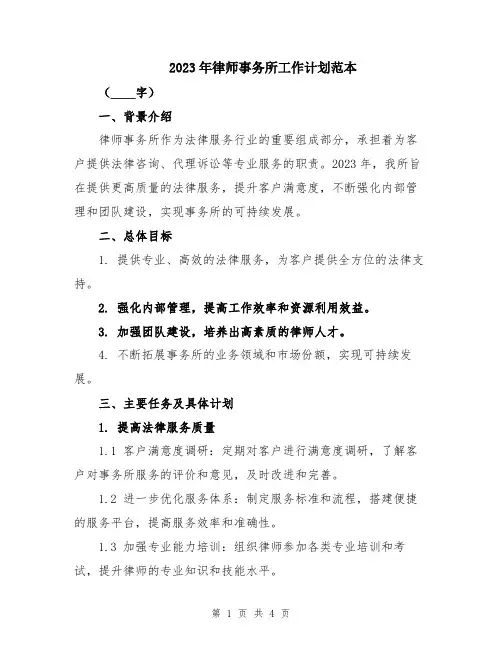 2023年律师事务所工作计划范本

（____字）

一、背景介绍

律师事务所作为法律服务行业的重要组成部分，承担着为客户提供法律咨询、代理诉讼等专业服务的职责。2023年，我所旨在提供更高质量的法律服务，提升客户满意度，不断强化内部管理和团队建设，实现事务所的可持续发展。

二、总体目标

1. 提供专业、高效的法律服务，为客户提供全方位的法律支持。

2. 强化内部管理，提高工作效率和资源利用效益。

3. 加强团队建设，培养出高素质的律师人才。

4. 不断拓展事务所的业务领域和市场份额，实现可持续发展。

三、主要任务及具体计划

1. 提高法律服务质量

1.1 客户满意度调研：定期对客户进行满意度调研，了解客户对事务所服务的评价和意见，及时改进和完善。

1.2 进一步优化服务体系：制定服务标准和流程，搭建便捷的服务平台，提高服务效率和准确性。

1.3 加强专业能力培训：组织律师参加各类专业培训和考试，提升律师的专业知识和技能水平。

第 1 页 共 4 页